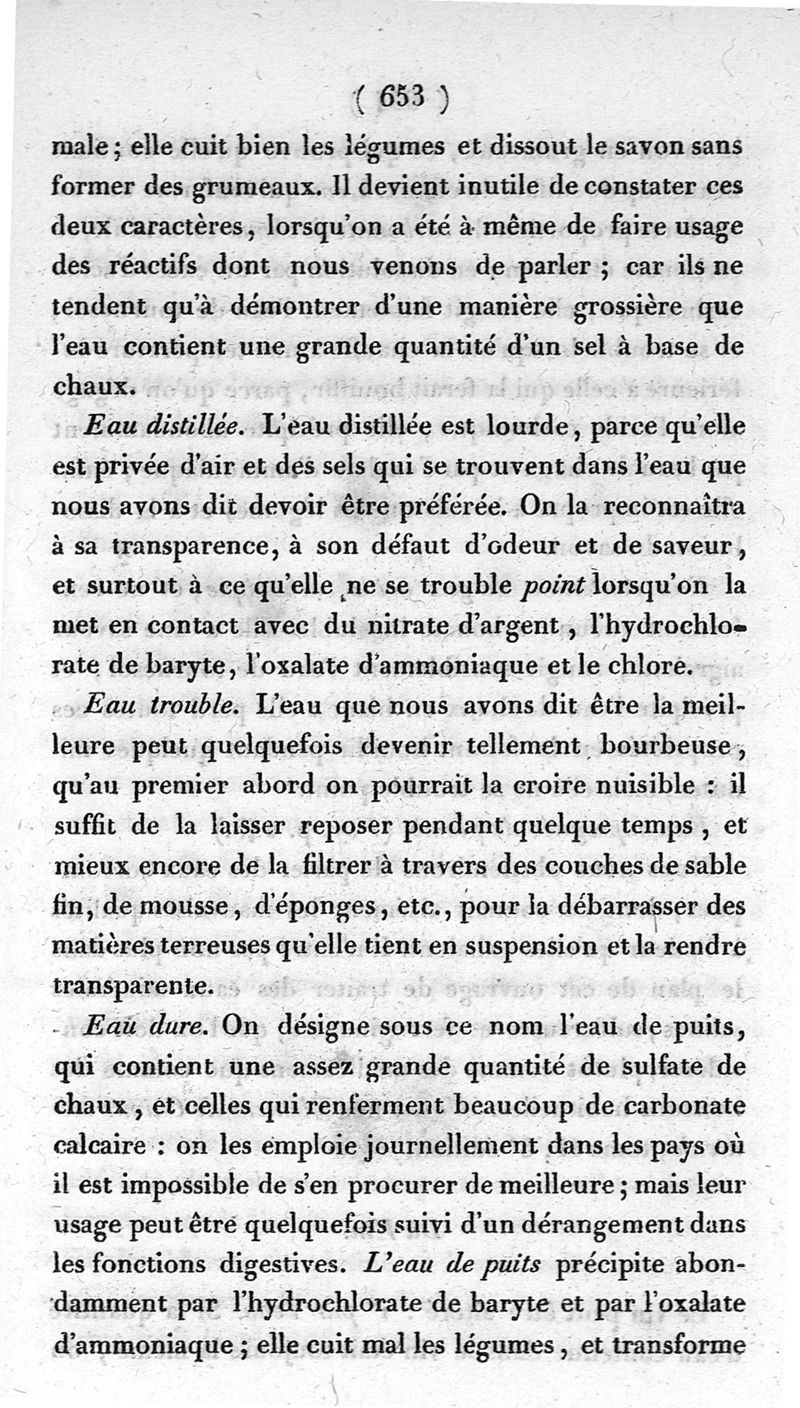 ( 653 )

male ; elle cuit bien les légumes et dissout le savon sans former des grumeaux. Il devient inutile de constater ces deux caractères, lorsqu'on a été à même de faire usage des réactifs dont nous venons de parler ; car ils ne tendent qu'à démontrer d'une manière grossière que l'eau contient une grande quantité d'un sel à base de chaux.

Eau distillée. L'eau distillée est lourde, parce qu'elle est privée d'air et des sels qui se trouvent dans l'eau que nous avons dit devoir être préférée. On la reconnaîtra à sa transparence, à son défaut d'odeur et de saveur, et surtout à ce qu'elle ne se trouble point lorsqu'on la met en contact avec du nitrate d'argent, l'hydrochlorate de baryte, l'oxalate d'ammoniaque et le chlore.

Eau trouble. L'eau que nous avons dit être la meilleure peut quelquefois devenir tellement bourbeuse, qu'au premier abord on pourrait la croire nuisible : il suffit de la laisser reposer pendant quelque temps, et mieux encore de la filtrer à travers des couches de sable fin, de mousse, d'éponges, etc., pour la débarrasser des matières terreuses qu'elle tient en suspension et la rendre transparente.

Eau dure. On désigne sous ce nom l'eau de puits, qui contient une assez grande quantité de sulfate de chaux, et celles qui renferment beaucoup de carbonate calcaire : on les emploie journellement dans les pays où il est impossible de s'en procurer de meilleure ; mais leur usage peut être quelquefois suivi d'un dérangement dans les fonctions digestives. L'eau de puits précipite abondamment par l'hydrochlorate de baryte et par l'oxalate d'ammoniaque ; elle cuit mal les légumes, et transforme